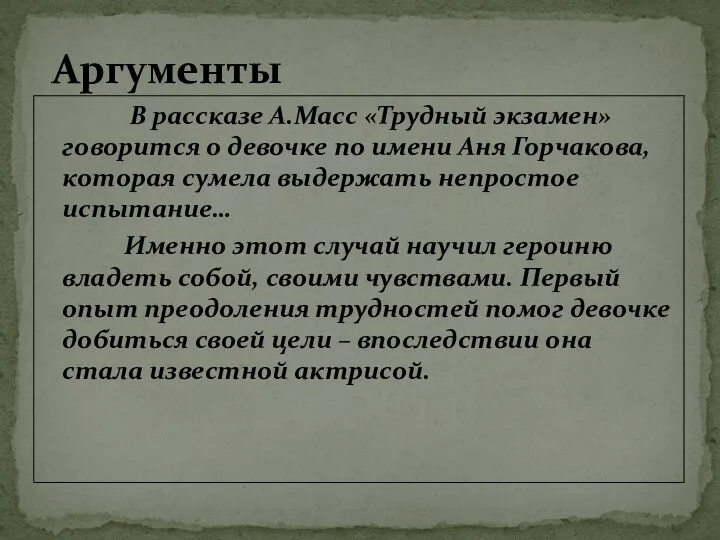 Аргументы

В рассказе А.Масс «Трудный экзамен» говорится о девочке по имени Аня Горчакова, которая сумела выдержать непростое испытание…

Именно этот случай научил героиню владеть собой, своими чувствами. Первый опыт преодоления трудностей помог девочке добиться своей цели – впоследствии она стала известной актрисой.